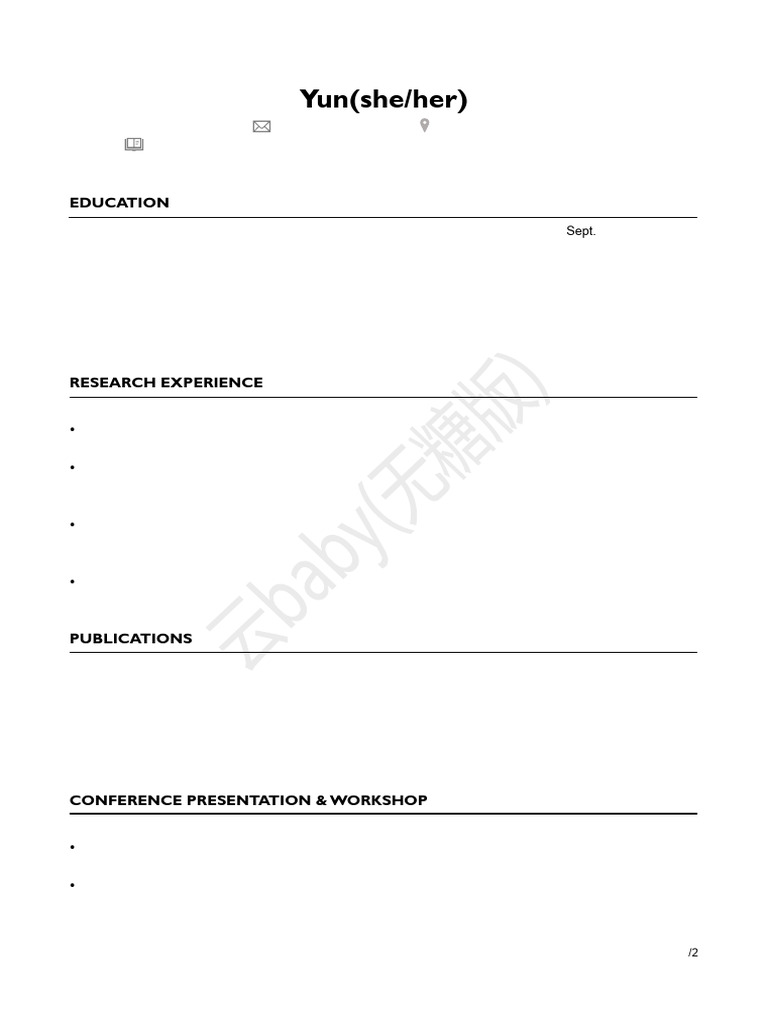 Yun(she/her)

EDUCATION

Sept.

RESEARCH EXPERIENCE

•

•

•

•

PUBLICATIONS

CONFERENCE PRESENTATION & WORKSHOP

•

•

云baby(无糖版)

/2